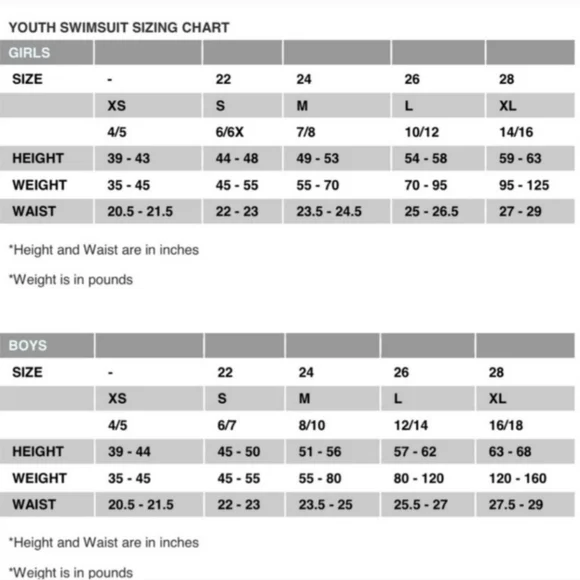 YOUTH SWIMSUIT SIZING CHART

| GIRLS | | | | | |
|---|---|---|---|---|---|
| SIZE | - | 22 | 24 | 26 | 28 |
| | XS | S | M | L | XL |
| | 4/5 | 6/6X | 7/8 | 10/12 | 14/16 |
| HEIGHT | 39 - 43 | 44 - 48 | 49 - 53 | 54 - 58 | 59 - 63 |
| WEIGHT | 35 - 45 | 45 - 55 | 55 - 70 | 70 - 95 | 95 - 125 |
| WAIST | 20.5 - 21.5 | 22 - 23 | 23.5 - 24.5 | 25 - 26.5 | 27 - 29 |

*Height and Waist are in inches

*Weight is in pounds

| BOYS | | | | | |
|---|---|---|---|---|---|
| SIZE | - | 22 | 24 | 26 | 28 |
| | XS | S | M | L | XL |
| | 4/5 | 6/7 | 8/10 | 12/14 | 16/18 |
| HEIGHT | 39 - 44 | 45 - 50 | 51 - 56 | 57 - 62 | 63 - 68 |
| WEIGHT | 35 - 45 | 45 - 55 | 55 - 80 | 80 - 120 | 120 - 160 |
| WAIST | 20.5 - 21.5 | 22 - 23 | 23.5 - 25 | 25.5 - 27 | 27.5 - 29 |

*Height and Waist are in inches

*Weight is in pounds